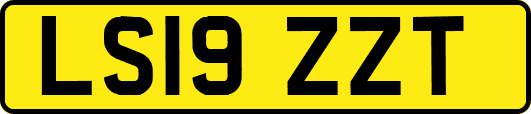 LS19 ZZT